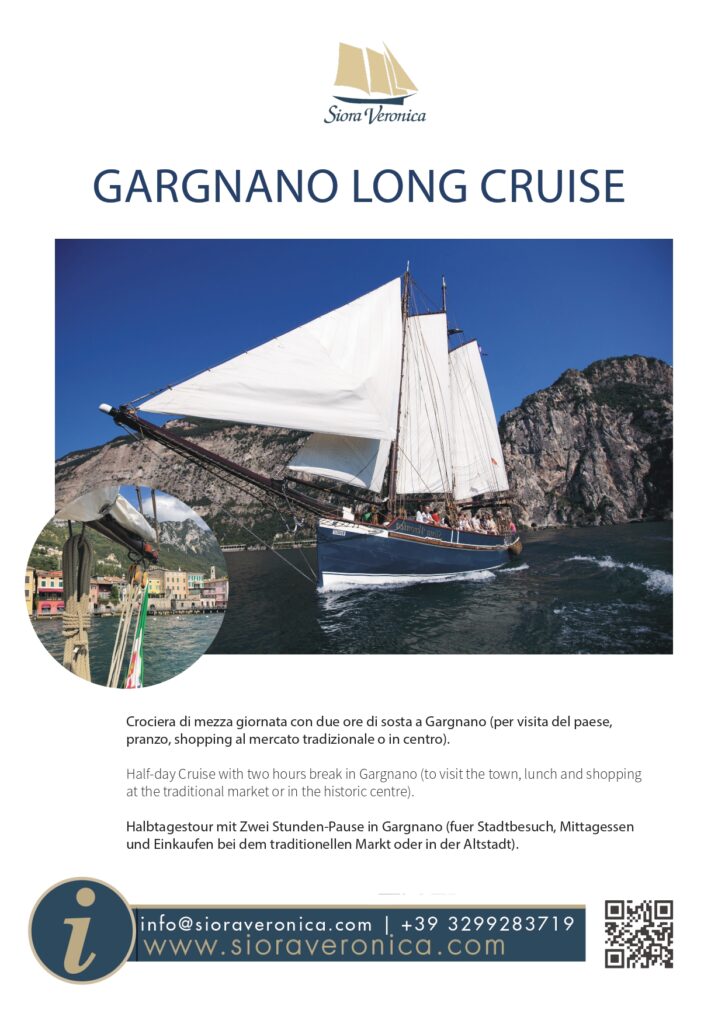 Siora Veronica

GARGNANO LONG CRUISE

Crociera di mezza giornata con due ore di sosta a Gargnano (per visita del paese, pranzo, shopping al mercato tradizionale o in centro).

Half-day Cruise with two hours break in Gargnano (to visit the town, lunch and shopping at the traditional market or in the historic centre).

Halbtagestour mit Zwei Stunden-Pause in Gargnano (fuer Stadtbesuch, Mittagessen und Einkaufen bei dem traditionellen Markt oder in der Altstadt).

i

info@sioraveronica.com | +39 3299283719
www.sioraveronica.com